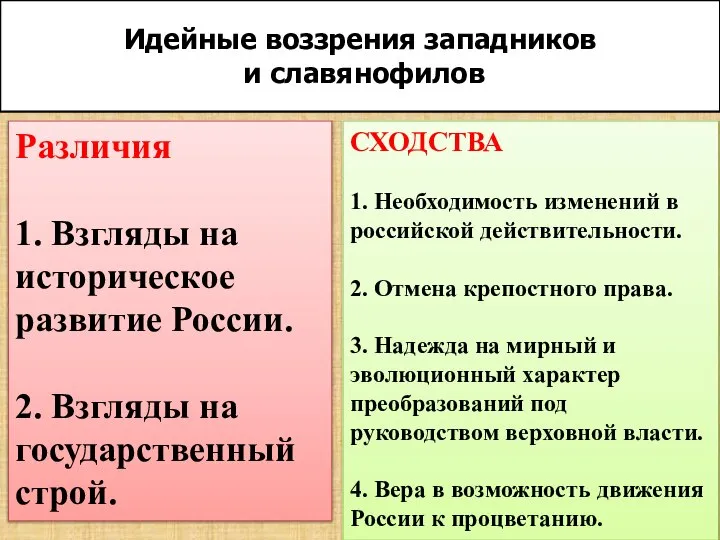 Идейные воззрения западников и славянофилов

Различия

1. Взгляды на историческое развитие России.

2. Взгляды на государственный строй.

СХОДСТВА

1. Необходимость изменений в российской действительности.

2. Отмена крепостного права.

3. Надежда на мирный и эволюционный характер преобразований под руководством верховной власти.

4. Вера в возможность движения России к процветанию.